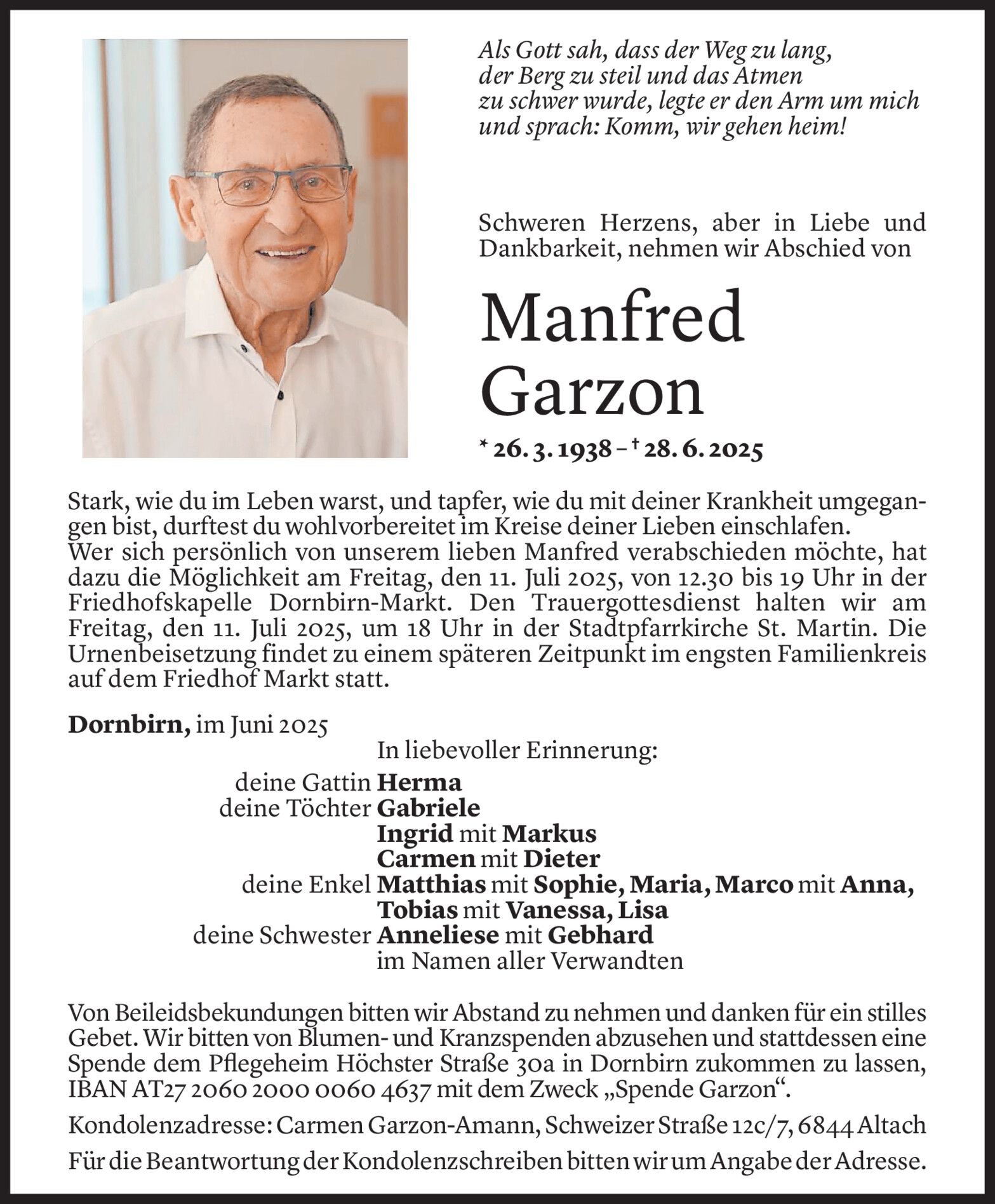 Als Gott sah, dass der Weg zu lang, der Berg zu steil und das Atmen zu schwer wurde, legte er den Arm um mich und sprach: Komm, wir gehen heim!

Schweren Herzens, aber in Liebe und Dankbarkeit, nehmen wir Abschied von

Manfred Garzon

* 26. 3. 1938 – † 28. 6. 2025

Stark, wie du im Leben warst, und tapfer, wie du mit deiner Krankheit umgegangen bist, durftest du wohlvorbereitet im Kreise deiner Lieben einschlafen.
Wer sich persönlich von unserem lieben Manfred verabschieden möchte, hat dazu die Möglichkeit am Freitag, den 11. Juli 2025, von 12.30 bis 19 Uhr in der Friedhofskapelle Dornbirn-Markt. Den Trauergottesdienst halten wir am Freitag, den 11. Juli 2025, um 18 Uhr in der Stadtpfarrkirche St. Martin. Die Urnenbeisetzung findet zu einem späteren Zeitpunkt im engsten Familienkreis auf dem Friedhof Markt statt.

Dornbirn, im Juni 2025

In liebevoller Erinnerung:
deine Gattin Herma
deine Töchter Gabriele
Ingrid mit Markus
Carmen mit Dieter
deine Enkel Matthias mit Sophie, Maria, Marco mit Anna, Tobias mit Vanessa, Lisa
deine Schwester Anneliese mit Gebhard
im Namen aller Verwandten

Von Beileidsbekundungen bitten wir Abstand zu nehmen und danken für ein stilles Gebet. Wir bitten von Blumen- und Kranzspenden abzusehen und stattdessen eine Spende dem Pflegeheim Höchster Straße 30a in Dornbirn zukommen zu lassen, IBAN AT27 2060 2000 0060 4637 mit dem Zweck „Spende Garzon“.

Kondolenzadresse: Carmen Garzon-Amann, Schweizer Straße 12c/7, 6844 Altach

Für die Beantwortung der Kondolenzschreiben bitten wir um Angabe der Adresse.